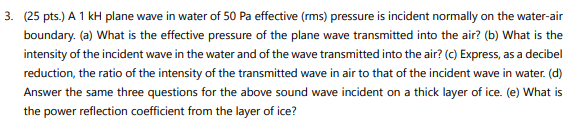 3. (25 pts.) A 1 kH plane wave in water of 50 Pa effective (rms) pressure is incident normally on the water-air boundary. (a) What is the effective pressure of the plane wave transmitted into the air? (b) What is the intensity of the incident wave in the water and of the wave transmitted into the air? (c) Express, as a decibel reduction, the ratio of the intensity of the transmitted wave in air to that of the incident wave in water. (d) Answer the same three questions for the above sound wave incident on a thick layer of ice. (e) What is the power reflection coefficient from the layer of ice?